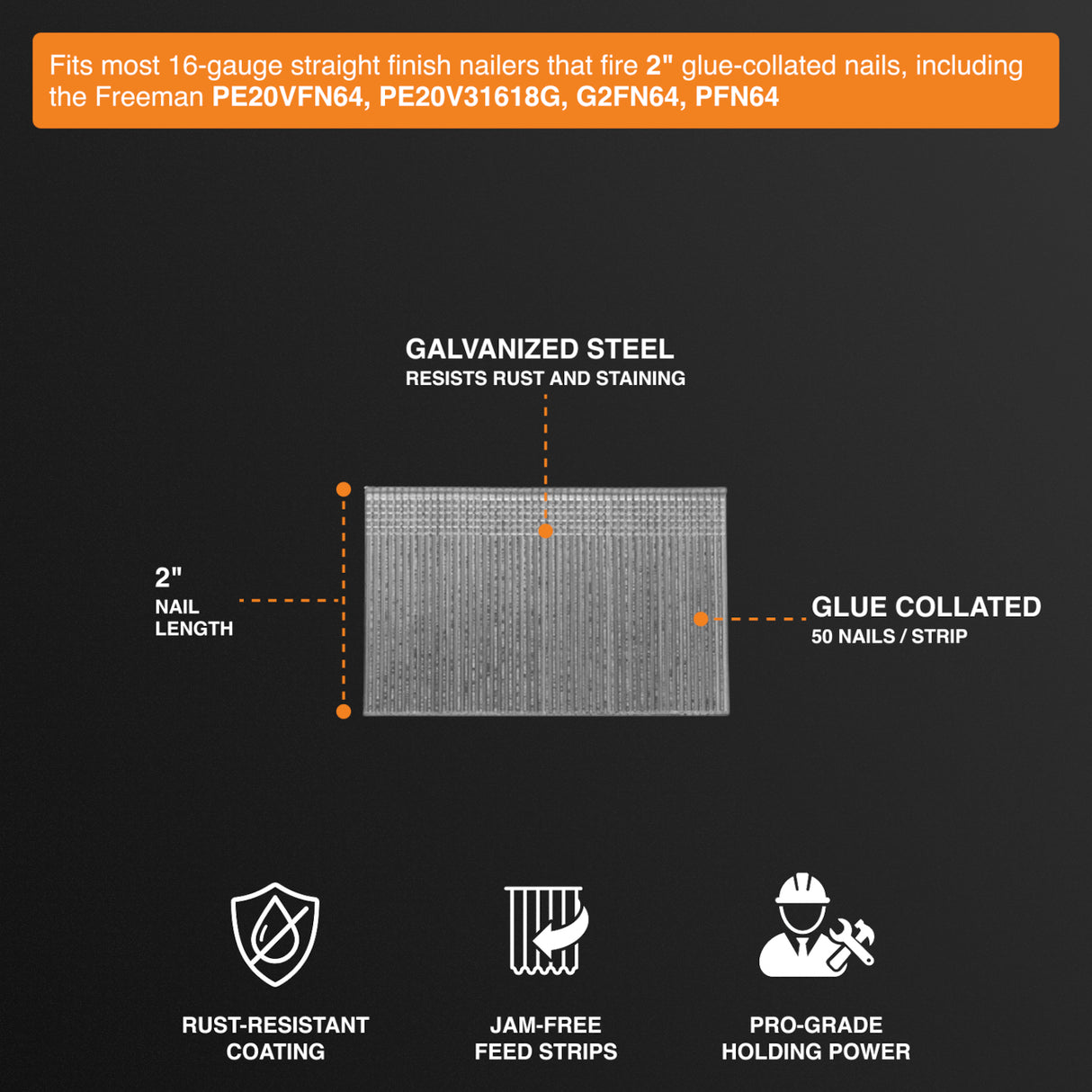 Fits most 16-gauge straight finish nailers that fire 2" glue-collated nails, including the Freeman PE20VFN64, PE20V31618G, G2FN64, PFN64

GALVANIZED STEEL
RESISTS RUST AND STAINING

2"
NAIL
LENGTH

GLUE COLLATED
50 NAILS / STRIP

RUST-RESISTANT COATING

JAM-FREE FEED STRIPS

PRO-GRADE HOLDING POWER